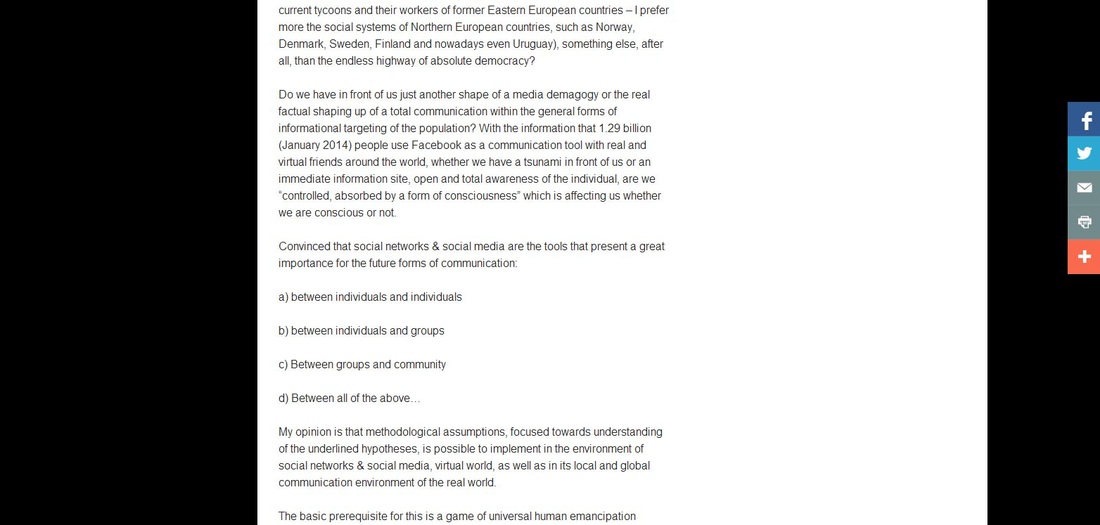 current tycoons and their workers of former Eastern European countries – I prefer more the social systems of Northern European countries, such as Norway, Denmark, Sweden, Finland and nowadays even Uruguay), something else, after all, than the endless highway of absolute democracy?

Do we have in front of us just another shape of a media demagogy or the real factual shaping up of a total communication within the general forms of informational targeting of the population? With the information that 1.29 billion (January 2014) people use Facebook as a communication tool with real and virtual friends around the world, whether we have a tsunami in front of us or an immediate information site, open and total awareness of the individual, are we "controlled, absorbed by a form of consciousness" which is affecting us whether we are conscious or not.

Convinced that social networks & social media are the tools that present a great importance for the future forms of communication:

a) between individuals and individuals

b) between individuals and groups

c) Between groups and community

d) Between all of the above…

My opinion is that methodological assumptions, focused towards understanding of the underlined hypotheses, is possible to implement in the environment of social networks & social media, virtual world, as well as in its local and global communication environment of the real world.

The basic prerequisite for this is a game of universal human emancipation